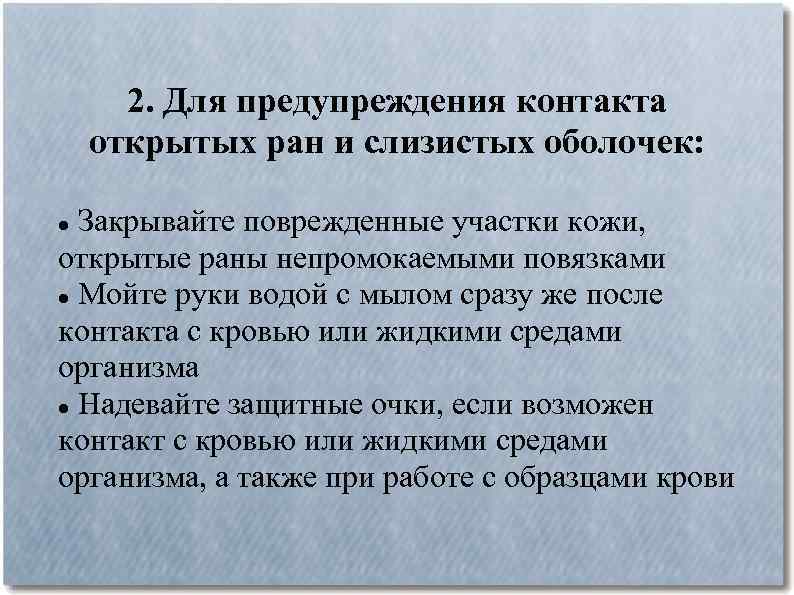 2. Для предупреждения контакта открытых ран и слизистых оболочек:

• Закрывайте поврежденные участки кожи, открытые раны непромокаемыми повязками
• Мойте руки водой с мылом сразу же после контакта с кровью или жидкими средами организма
• Надевайте защитные очки, если возможен контакт с кровью или жидкими средами организма, а также при работе с образцами крови